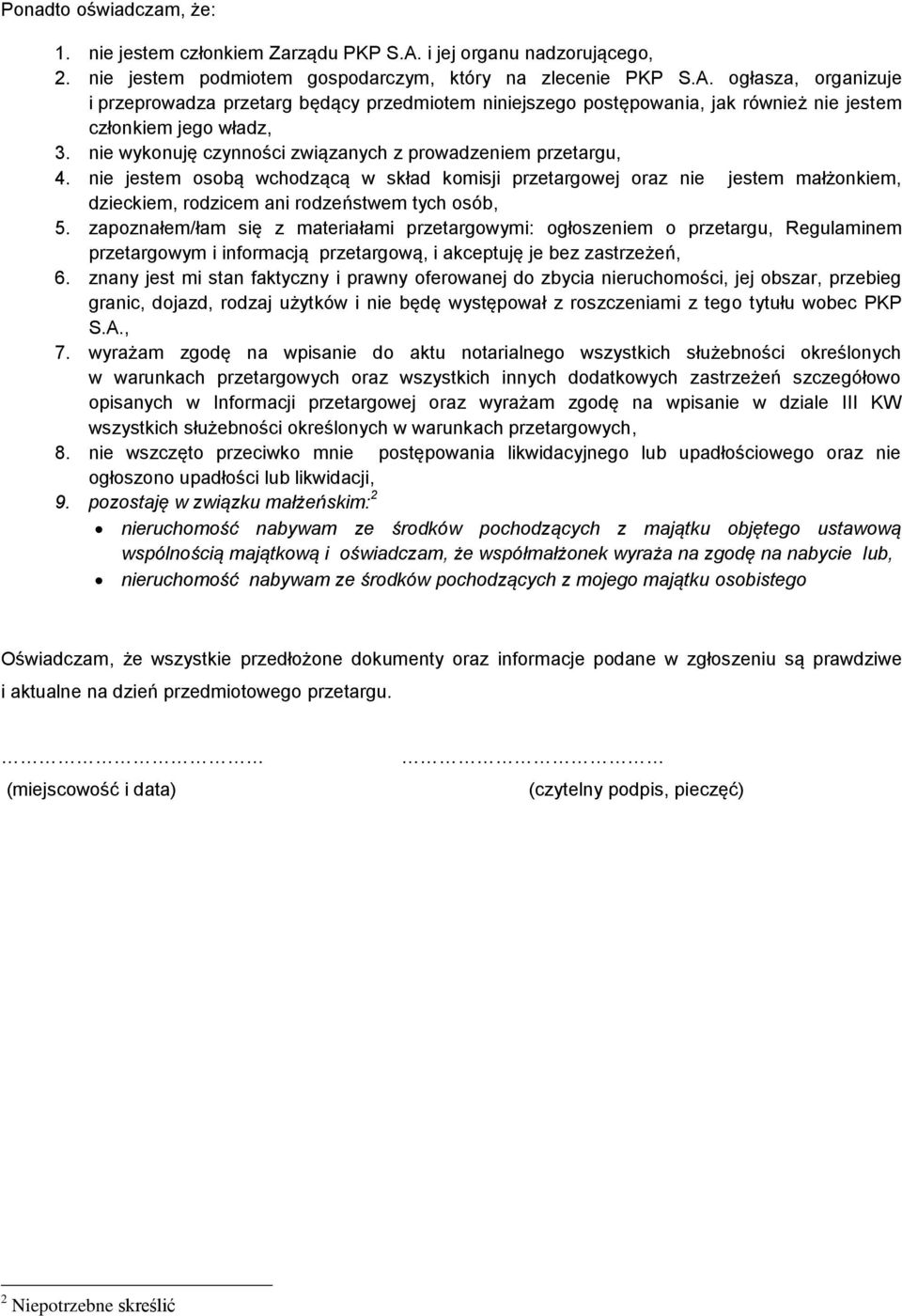 Ponadto oświadczam, że:

1. nie jestem członkiem Zarządu PKP S.A. i jej organu nadzorującego,
2. nie jestem podmiotem gospodarczym, który na zlecenie PKP S.A. ogłasza, organizuje i przeprowadza przetarg będący przedmiotem niniejszego postępowania, jak również nie jestem członkiem jego władz,
3. nie wykonuję czynności związanych z prowadzeniem przetargu,
4. nie jestem osobą wchodzącą w skład komisji przetargowej oraz nie jestem małżonkiem, dzieckiem, rodzicem ani rodzeństwem tych osób,
5. zapoznałem/łam się z materiałami przetargowymi: ogłoszeniem o przetargu, Regulaminem przetargowym i informacją przetargową, i akceptuję je bez zastrzeżeń,
6. znany jest mi stan faktyczny i prawny oferowanej do zbycia nieruchomości, jej obszar, przebieg granic, dojazd, rodzaj użytków i nie będę występował z roszczeniami z tego tytułu wobec PKP S.A.,
7. wyrażam zgodę na wpisanie do aktu notarialnego wszystkich służebności określonych w warunkach przetargowych oraz wszystkich innych dodatkowych zastrzeżeń szczegółowo opisanych w Informacji przetargowej oraz wyrażam zgodę na wpisanie w dziale III KW wszystkich służebności określonych w warunkach przetargowych,
8. nie wszczęto przeciwko mnie postępowania likwidacyjnego lub upadłościowego oraz nie ogłoszono upadłości lub likwidacji,
9. pozostaję w związku małżeńskim:$^2$
• nieruchomość nabywam ze środków pochodzących z majątku objętego ustawową wspólnością majątkową i oświadczam, że współmałżonek wyraża na zgodę na nabycie lub,
• nieruchomość nabywam ze środków pochodzących z mojego majątku osobistego

Oświadczam, że wszystkie przedłożone dokumenty oraz informacje podane w zgłoszeniu są prawdziwe i aktualne na dzień przedmiotowego przetargu.

……………………………… ………………………………
(miejscowość i data) (czytelny podpis, pieczęć)

$^2$ Niepotrzebne skreślić